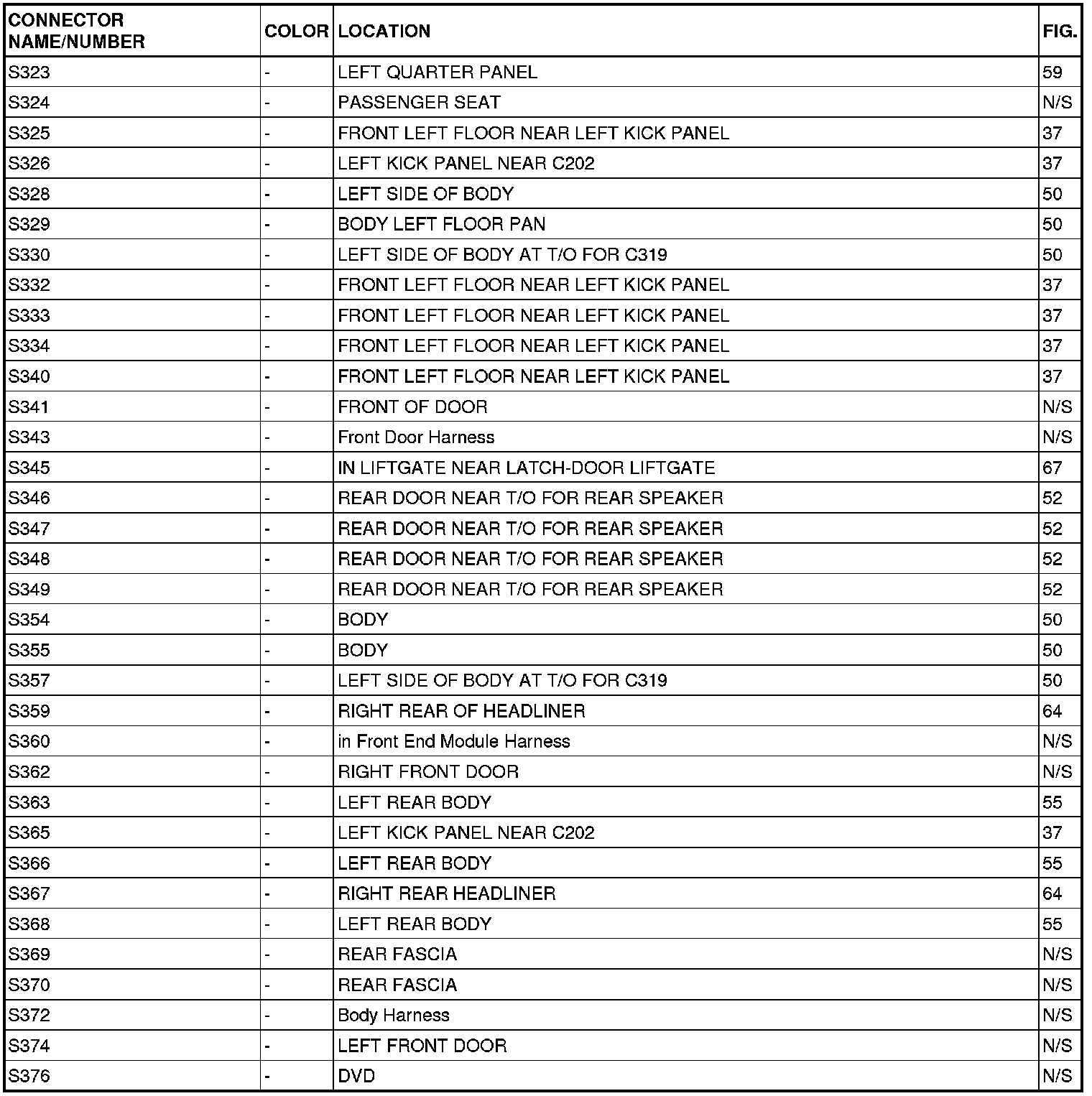 | CONNECTOR NAME/NUMBER | COLOR | LOCATION | FIG. |
|---|---|---|---|
| S323 | - | LEFT QUARTER PANEL | 59 |
| S324 | - | PASSENGER SEAT | N/S |
| S325 | - | FRONT LEFT FLOOR NEAR LEFT KICK PANEL | 37 |
| S326 | - | LEFT KICK PANEL NEAR C202 | 37 |
| S328 | - | LEFT SIDE OF BODY | 50 |
| S329 | - | BODY LEFT FLOOR PAN | 50 |
| S330 | - | LEFT SIDE OF BODY AT T/O FOR C319 | 50 |
| S332 | - | FRONT LEFT FLOOR NEAR LEFT KICK PANEL | 37 |
| S333 | - | FRONT LEFT FLOOR NEAR LEFT KICK PANEL | 37 |
| S334 | - | FRONT LEFT FLOOR NEAR LEFT KICK PANEL | 37 |
| S340 | - | FRONT LEFT FLOOR NEAR LEFT KICK PANEL | 37 |
| S341 | - | FRONT OF DOOR | N/S |
| S343 | - | Front Door Harness | N/S |
| S345 | - | IN LIFTGATE NEAR LATCH-DOOR LIFTGATE | 67 |
| S346 | - | REAR DOOR NEAR T/O FOR REAR SPEAKER | 52 |
| S347 | - | REAR DOOR NEAR T/O FOR REAR SPEAKER | 52 |
| S348 | - | REAR DOOR NEAR T/O FOR REAR SPEAKER | 52 |
| S349 | - | REAR DOOR NEAR T/O FOR REAR SPEAKER | 52 |
| S354 | - | BODY | 50 |
| S355 | - | BODY | 50 |
| S357 | - | LEFT SIDE OF BODY AT T/O FOR C319 | 50 |
| S359 | - | RIGHT REAR OF HEADLINER | 64 |
| S360 | - | in Front End Module Harness | N/S |
| S362 | - | RIGHT FRONT DOOR | N/S |
| S363 | - | LEFT REAR BODY | 55 |
| S365 | - | LEFT KICK PANEL NEAR C202 | 37 |
| S366 | - | LEFT REAR BODY | 55 |
| S367 | - | RIGHT REAR HEADLINER | 64 |
| S368 | - | LEFT REAR BODY | 55 |
| S369 | - | REAR FASCIA | N/S |
| S370 | - | REAR FASCIA | N/S |
| S372 | - | Body Harness | N/S |
| S374 | - | LEFT FRONT DOOR | N/S |
| S376 | - | DVD | N/S |